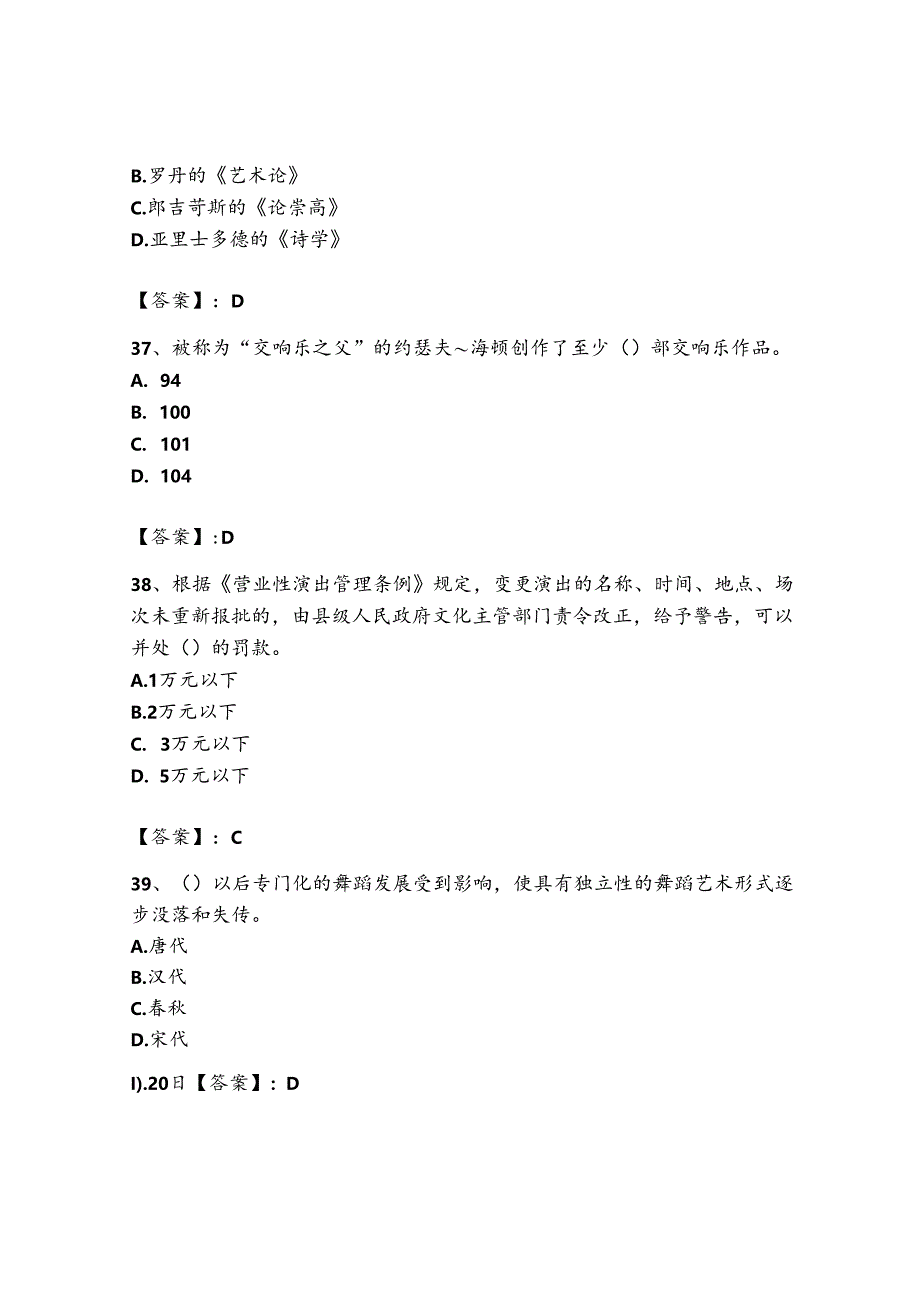 B.罗丹的《艺术论》
C.郎吉苛斯的《论崇高》
D.亚里士多德的《诗学》

【答案】：D

37、被称为“交响乐之父”的约瑟夫～海顿创作了至少（）部交响乐作品。
A. 94
B. 100
C. 101
D. 104

【答案】:D

38、根据《营业性演出管理条例》规定，变更演出的名称、时间、地点、场次未重新报批的，由县级人民政府文化主管部门责令改正，给予警告，可以并处（）的罚款。
A.1万元以下
B.2万元以下
C. 3万元以下
D. 5万元以下

【答案】：C

39、（）以后专门化的舞蹈发展受到影响，使具有独立性的舞蹈艺术形式逐步没落和失传。
A.唐代
B.汉代
C.春秋
D.宋代

I).20日【答案】：D